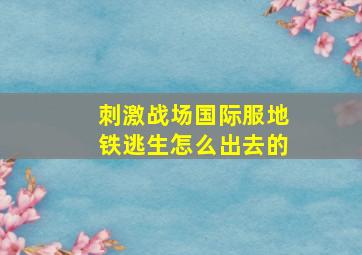 刺激战场国际服地铁逃生怎么出去的